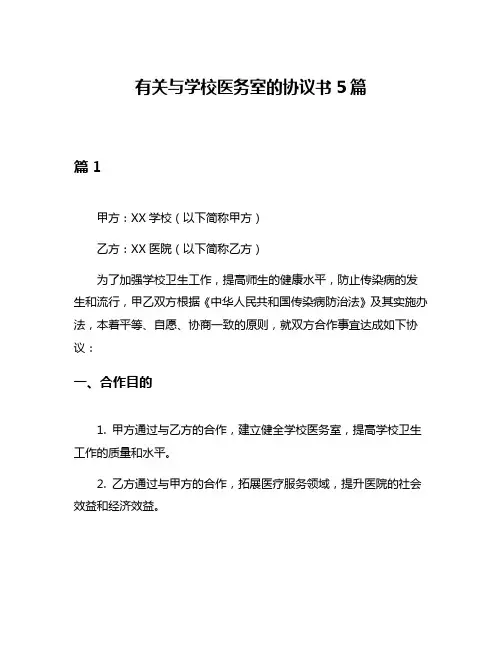 有关与学校医务室的协议书 5 篇

篇 1

甲方：XX 学校（以下简称甲方）

乙方：XX 医院（以下简称乙方）

为了加强学校卫生工作，提高师生的健康水平，防止传染病的发生和流行，甲乙双方根据《中华人民共和国传染病防治法》及其实施办法，本着平等、自愿、协商一致的原则，就双方合作事宜达成如下协议：

一、合作目的

1. 甲方通过与乙方的合作，建立健全学校医务室，提高学校卫生工作的质量和水平。

2. 乙方通过与甲方的合作，拓展医疗服务领域，提升医院的社会效益和经济效益。